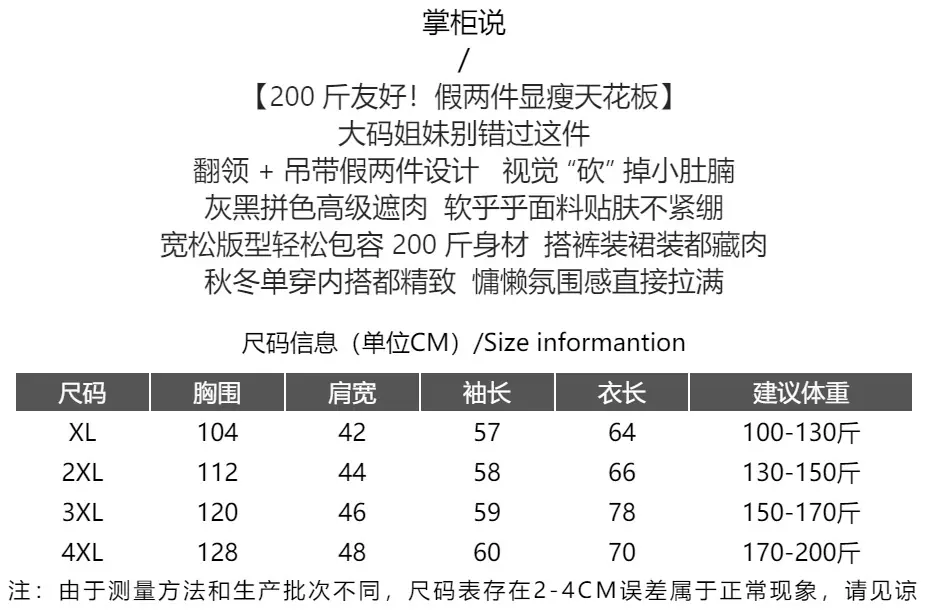 掌柜说
/
【200斤友好！假两件显瘦天花板】
大码姐妹别错过这件
翻领+吊带假两件设计  视觉“砍”掉小肚腩
灰黑拼色高级遮肉  软乎乎面料贴肤不紧绷
宽松版型轻松包容200斤身材  搭裤装裙装都藏肉
秋冬单穿内搭都精致  慵懒氛围感直接拉满

尺码信息（单位CM）/Size informantion

| 尺码 | 胸围 | 肩宽 | 袖长 | 衣长 | 建议体重 |
|---|---|---|---|---|---|
| XL | 104 | 42 | 57 | 64 | 100-130斤 |
| 2XL | 112 | 44 | 58 | 66 | 130-150斤 |
| 3XL | 120 | 46 | 59 | 78 | 150-170斤 |
| 4XL | 128 | 48 | 60 | 70 | 170-200斤 |

注：由于测量方法和生产批次不同，尺码表存在2-4CM误差属于正常现象，请见谅